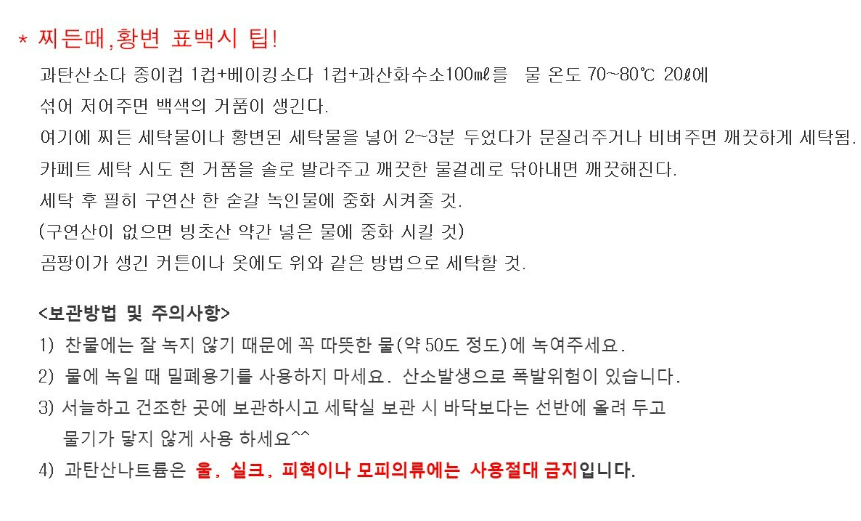 * 찌든때,황변 표백시 팁!

과탄산소다 종이컵 1컵+베이킹소다 1컵+과산화수소100㎖를 물 온도 70~80℃ 20ℓ에 섞어 저어주면 백색의 거품이 생긴다.

여기에 찌든 세탁물이나 황변된 세탁물을 넣어 2~3분 두었다가 문질러주거나 비벼주면 깨끗하게 세탁됨.

카페트 세탁 시도 흰 거품을 솔로 발라주고 깨끗한 물걸레로 닦아내면 깨끗해진다.

세탁 후 필히 구연산 한 숟갈 녹인물에 중화 시켜줄 것.

(구연산이 없으면 빙초산 약간 넣은 물에 중화 시킬 것)

곰팡이가 생긴 커튼이나 옷에도 위와 같은 방법으로 세탁할 것.

<보관방법 및 주의사항>

1) 찬물에는 잘 녹지 않기 때문에 꼭 따뜻한 물(약 50도 정도)에 녹여주세요.

2) 물에 녹일 때 밀폐용기를 사용하지 마세요. 산소발생으로 폭발위험이 있습니다.

3) 서늘하고 건조한 곳에 보관하시고 세탁실 보관 시 바닥보다는 선반에 올려 두고 물기가 닿지 않게 사용 하세요^^

4) 과탄산나트륨은 울, 실크, 피혁이나 모피의류에는 사용절대 금지입니다.